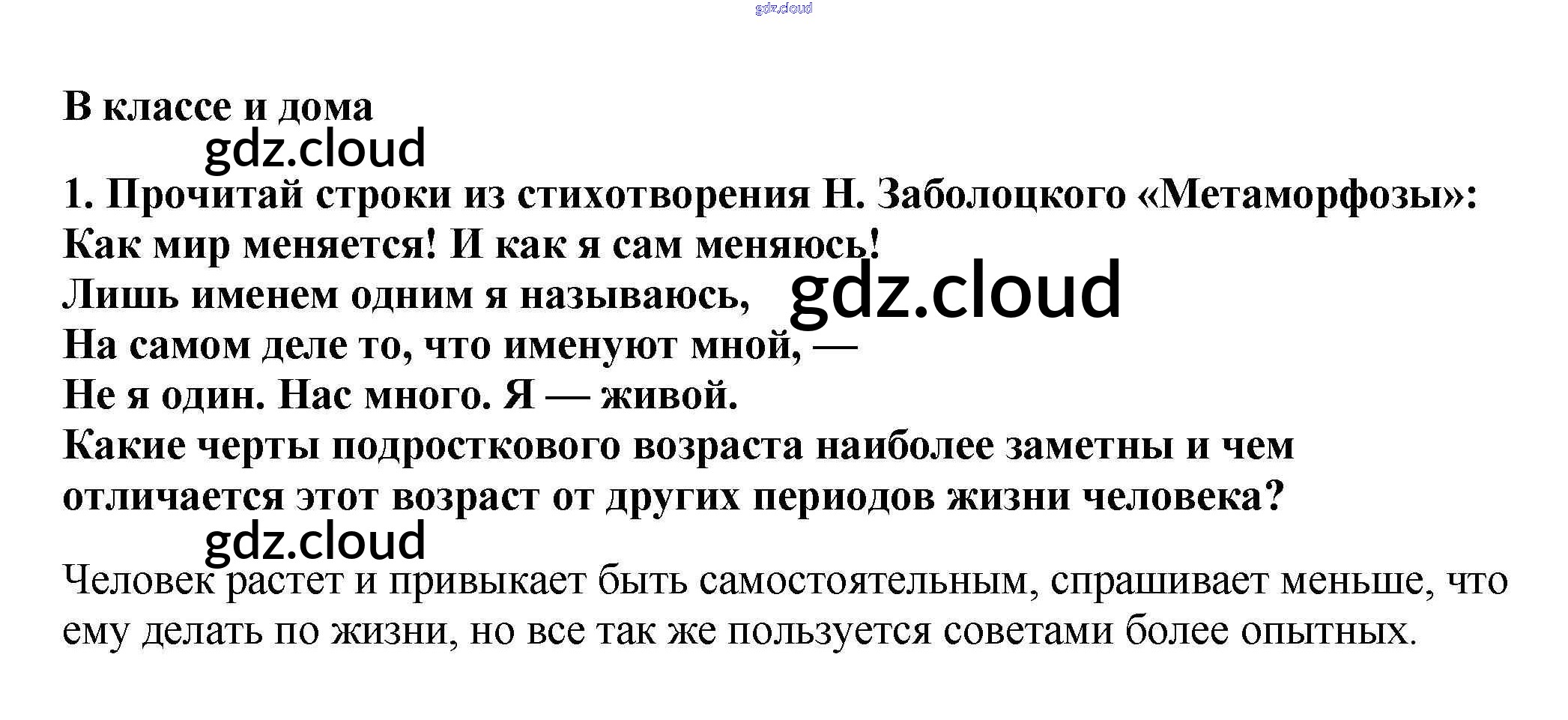 gdz.cloud

В классе и дома

gdz.cloud

1. Прочитай строки из стихотворения Н. Заболоцкого «Метаморфозы»:
Как мир меняется! И как я сам меняюсь!
Лишь именем одним я называюсь,
gdz.cloud
На самом деле то, что именуют мной, —
Не я один. Нас много. Я — живой.
Какие черты подросткового возраста наиболее заметны и чем отличается этот возраст от других периодов жизни человека?

gdz.cloud

Человек растет и привыкает быть самостоятельным, спрашивает меньше, что ему делать по жизни, но все так же пользуется советами более опытных.